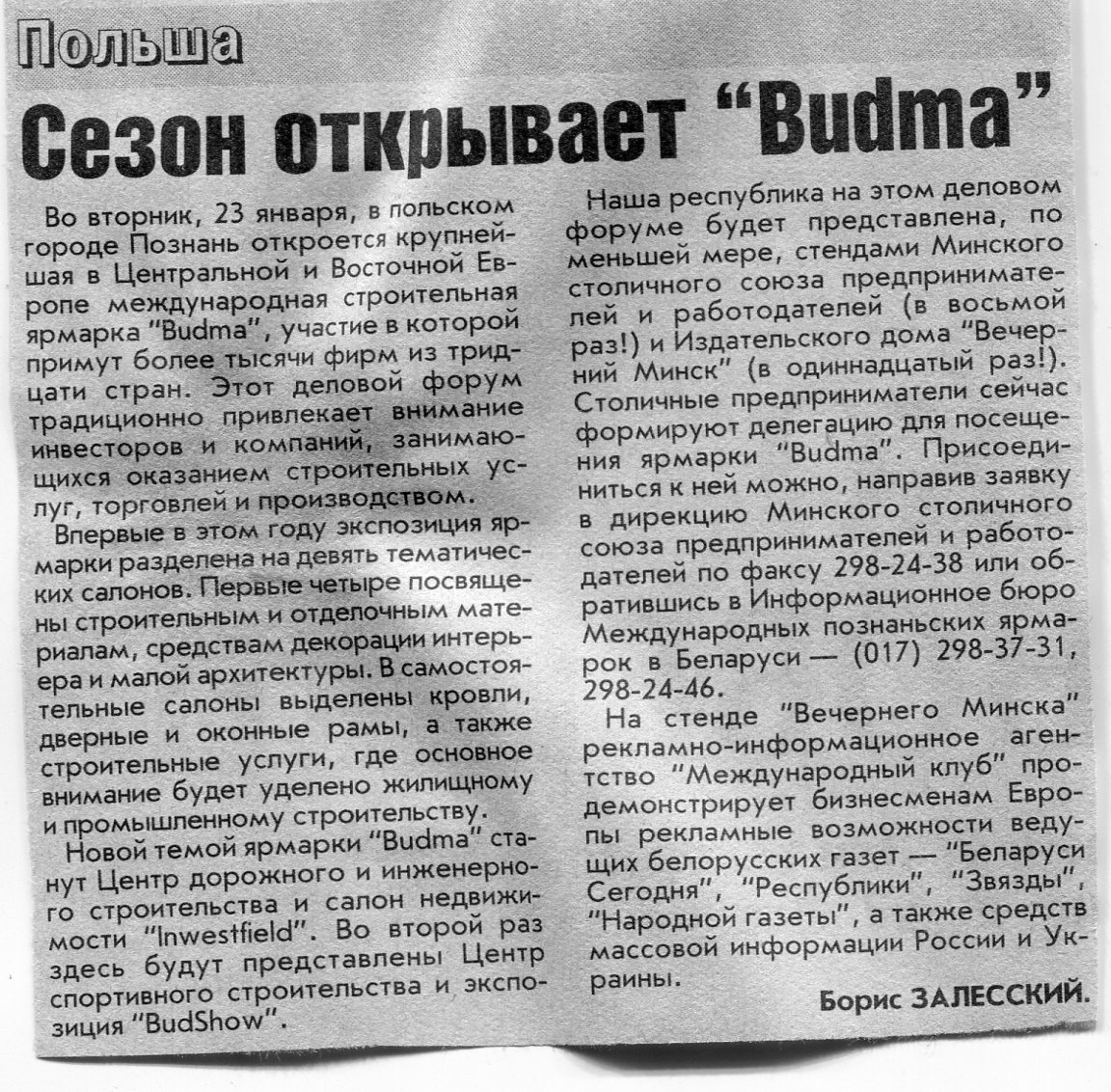 Польша

Сезон открывает "Budma"

Во вторник, 23 января, в польском городе Познань откроется крупнейшая в Центральной и Восточной Европе международная строительная ярмарка "Budma", участие в которой примут более тысячи фирм из тридцати стран. Этот деловой форум традиционно привлекает внимание инвесторов и компаний, занимающихся оказанием строительных услуг, торговлей и производством.

Впервые в этом году экспозиция ярмарки разделена на девять тематических салонов. Первые четыре посвящены строительным и отделочным материалам, средствам декорации интерьера и малой архитектуры. В самостоятельные салоны выделены кровли, дверные и оконные рамы, а также строительные услуги, где основное внимание будет уделено жилищному и промышленному строительству.

Новой темой ярмарки "Budma" станут Центр дорожного и инженерного строительства и салон недвижимости "Inwestfield". Во второй раз здесь будут представлены Центр спортивного строительства и экспозиция "BudShow".

Наша республика на этом деловом форуме будет представлена, по меньшей мере, стендами Минского столичного союза предпринимателей и работодателей (в восьмой раз!) и Издательского дома "Вечерний Минск" (в одиннадцатый раз!). Столичные предприниматели сейчас формируют делегацию для посещения ярмарки "Budma". Присоединиться к ней можно, направив заявку в дирекцию Минского столичного союза предпринимателей и работодателей по факсу 298-24-38 или обратившись в Информационное бюро Международных познаньских ярмарок в Беларуси — (017) 298-37-31, 298-24-46.

На стенде "Вечернего Минска" рекламно-информационное агентство "Международный клуб" продемонстрирует бизнесменам Европы рекламные возможности ведущих белорусских газет — "Беларуси Сегодня", "Республики", "Звязды", "Народной газеты", а также средств массовой информации России и Украины.

Борис ЗАЛЕССКИЙ.